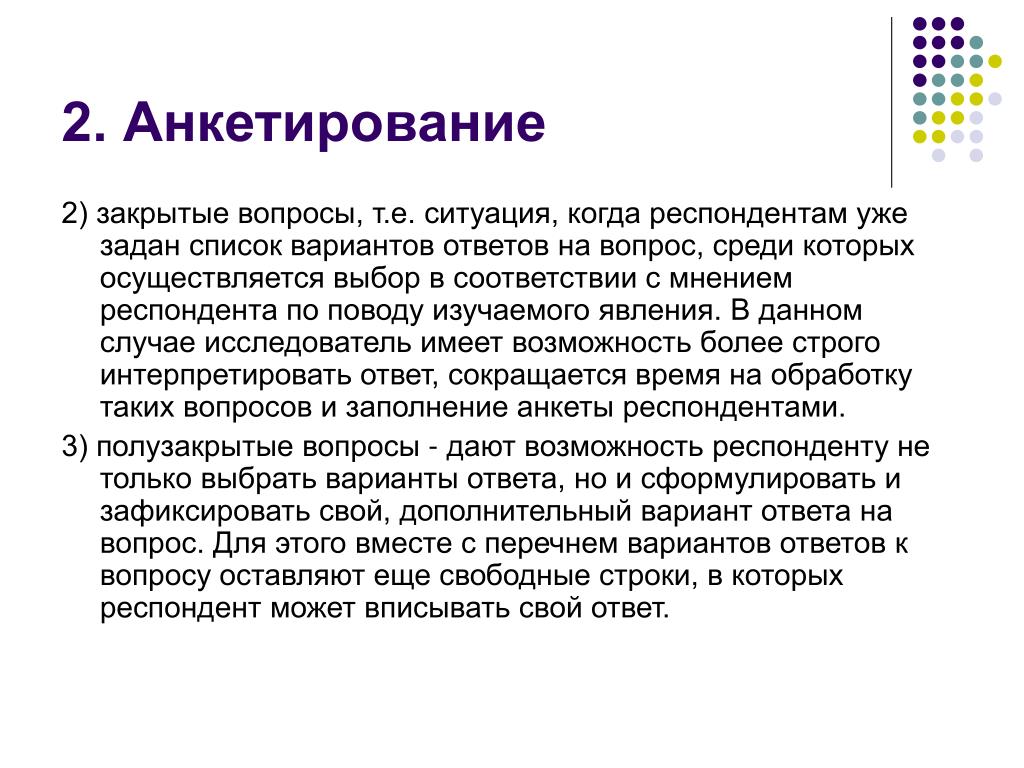 2. Анкетирование

2) закрытые вопросы, т.е. ситуация, когда респондентам уже задан список вариантов ответов на вопрос, среди которых осуществляется выбор в соответствии с мнением респондента по поводу изучаемого явления. В данном случае исследователь имеет возможность более строго интерпретировать ответ, сокращается время на обработку таких вопросов и заполнение анкеты респондентами.

3) полузакрытые вопросы - дают возможность респонденту не только выбрать варианты ответа, но и сформулировать и зафиксировать свой, дополнительный вариант ответа на вопрос. Для этого вместе с перечнем вариантов ответов к вопросу оставляют еще свободные строки, в которых респондент может вписывать свой ответ.